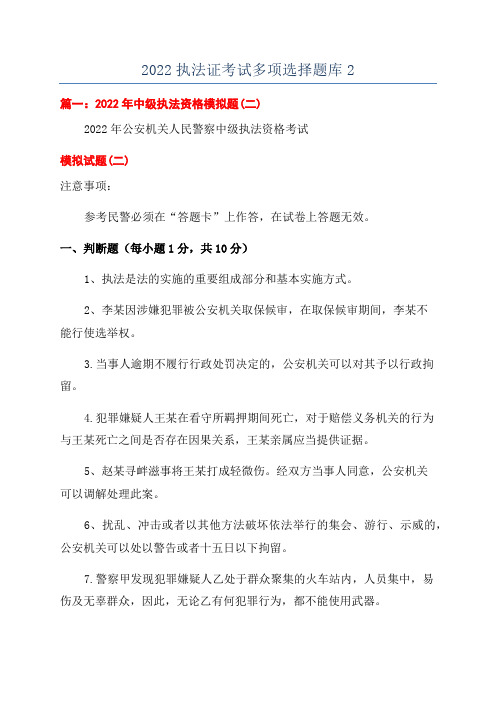 2022 执法证考试多项选择题库 2

篇一：2022 年中级执法资格模拟题(二)

2022 年公安机关人民警察中级执法资格考试

模拟试题(二)

注意事项：

参考民警必须在“答题卡”上作答，在试卷上答题无效。

一、判断题（每小题 1 分，共 10 分）

1、执法是法的实施的重要组成部分和基本实施方式。

2、李某因涉嫌犯罪被公安机关取保候审，在取保候审期间，李某不能行使选举权。

3.当事人逾期不履行行政处罚决定的，公安机关可以对其予以行政拘留。

4.犯罪嫌疑人王某在看守所羁押期间死亡，对于赔偿义务机关的行为与王某死亡之间是否存在因果关系，王某亲属应当提供证据。

5、赵某寻衅滋事将王某打成轻微伤。经双方当事人同意，公安机关可以调解处理此案。

6、扰乱、冲击或者以其他方法破坏依法举行的集会、游行、示威的，公安机关可以处以警告或者十五日以下拘留。

7.警察甲发现犯罪嫌疑人乙处于群众聚集的火车站内，人员集中，易伤及无辜群众，因此，无论乙有何犯罪行为，都不能使用武器。